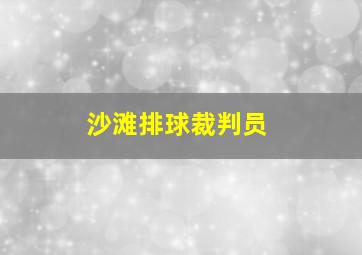 沙滩排球裁判员